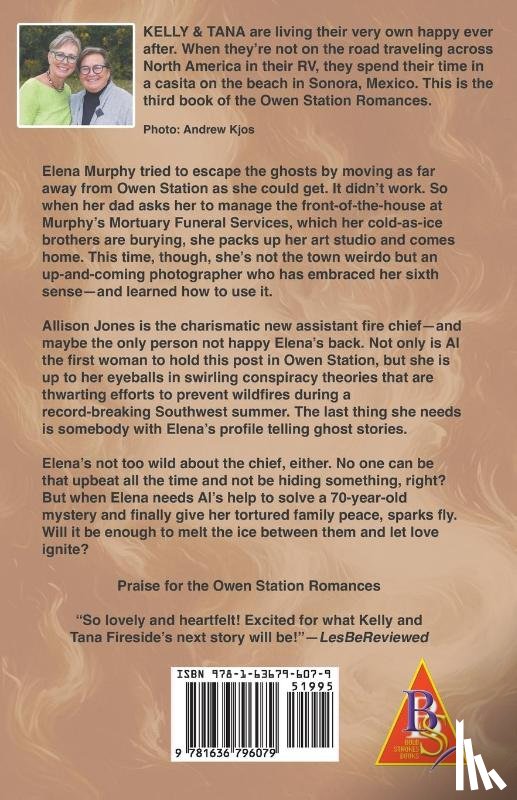 KELLY & TANA are living their very own happy ever after. When they're not on the road traveling across North America in their RV, they spend their time in a casita on the beach in Sonora, Mexico. This is the third book of the Owen Station Romances.

Photo: Andrew Kjos

Elena Murphy tried to escape the ghosts by moving as far away from Owen Station as she could get. It didn't work. So when her dad asks her to manage the front-of-the-house at Murphy's Mortuary Funeral Services, which her cold-as-ice brothers are burying, she packs up her art studio and comes home. This time, though, she's not the town weirdo but an up-and-coming photographer who has embraced her sixth sense—and learned how to use it.

Allison Jones is the charismatic new assistant fire chief—and maybe the only person not happy Elena's back. Not only is Al the first woman to hold this post in Owen Station, but she is up to her eyeballs in swirling conspiracy theories that are thwarting efforts to prevent wildfires during a record-breaking Southwest summer. The last thing she needs is somebody with Elena's profile telling ghost stories.

Elena's not too wild about the chief, either. No one can be that upbeat all the time and not be hiding something, right? But when Elena needs Al's help to solve a 70-year-old mystery and finally give her tortured family peace, sparks fly. Will it be enough to melt the ice between them and let love ignite?

Praise for the Owen Station Romances

"So lovely and heartfelt! Excited for what Kelly and Tana Fireside's next story will be!"—LesBeReviewed

ISBN 978-1-63679-607-9

51995

9 781636 796079

BS

BOLD STROKES BOOKS